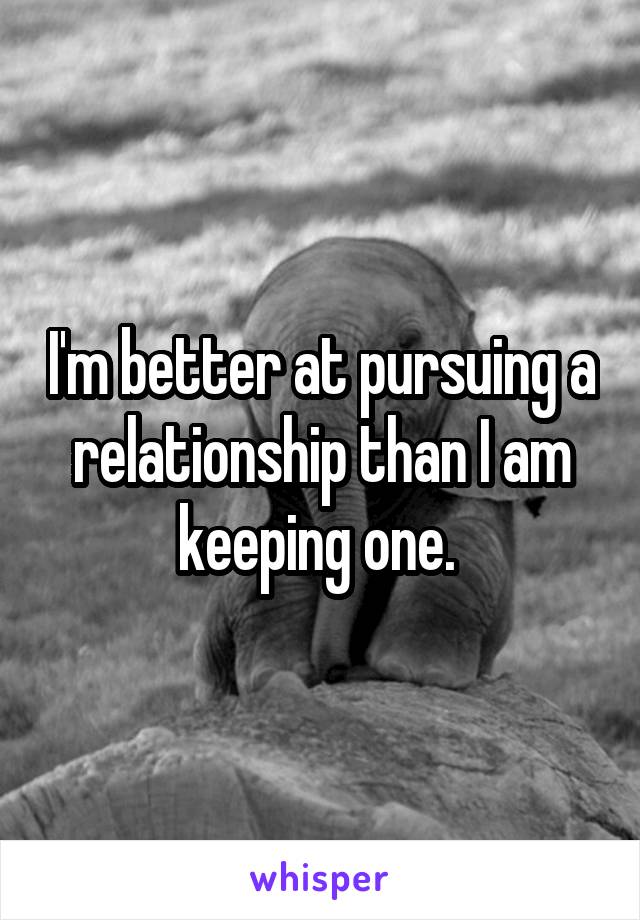 I'm better at pursuing a relationship than I am keeping one.

whisper